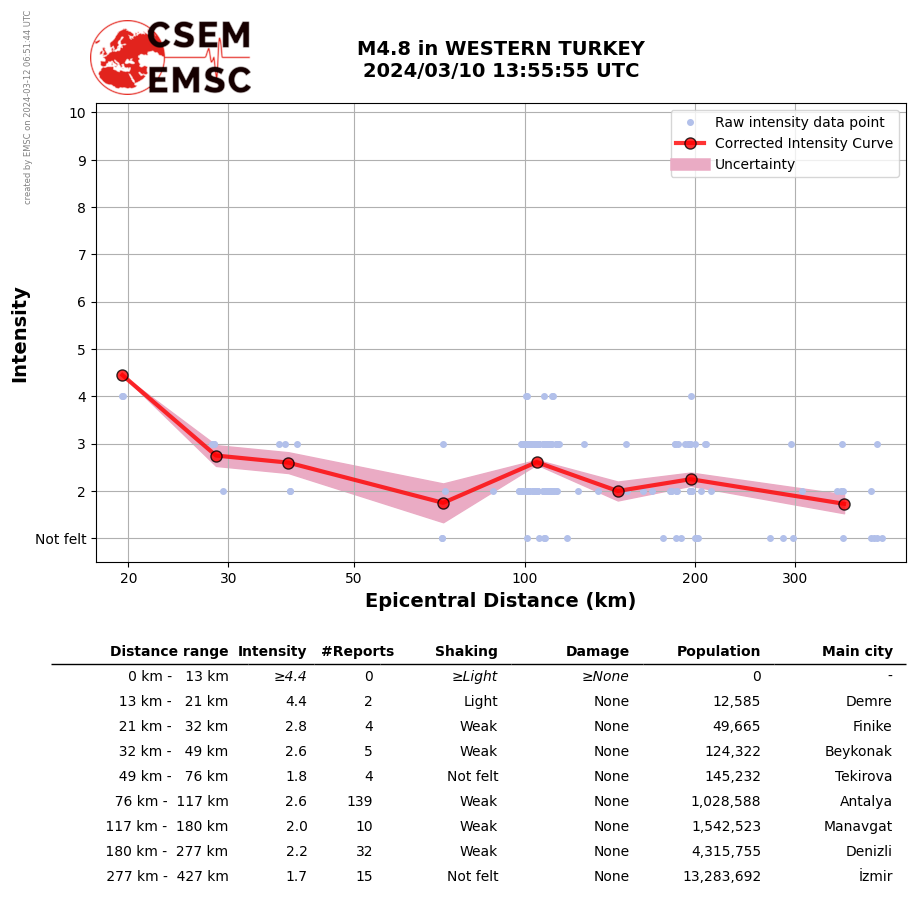 created by EMSC on 2024-03-12 06:51:44 UTC

CSEM
EMSC

M4.8 in WESTERN TURKEY
2024/03/10 13:55:55 UTC

Raw intensity data point
Corrected Intensity Curve
Uncertainty

Intensity

10
9
8
7
6
5
4
3
2
Not felt

20 30 50 100 200 300

Epicentral Distance (km)

| Distance range | Intensity | #Reports | Shaking | Damage | Population | Main city |
|---|---|---|---|---|---|---|
| 0 km - 13 km | ≥4.4 | 0 | ≥Light | ≥None | 0 | - |
| 13 km - 21 km | 4.4 | 2 | Light | None | 12,585 | Demre |
| 21 km - 32 km | 2.8 | 4 | Weak | None | 49,665 | Finike |
| 32 km - 49 km | 2.6 | 5 | Weak | None | 124,322 | Beykonak |
| 49 km - 76 km | 1.8 | 4 | Not felt | None | 145,232 | Tekirova |
| 76 km - 117 km | 2.6 | 139 | Weak | None | 1,028,588 | Antalya |
| 117 km - 180 km | 2.0 | 10 | Weak | None | 1,542,523 | Manavgat |
| 180 km - 277 km | 2.2 | 32 | Weak | None | 4,315,755 | Denizli |
| 277 km - 427 km | 1.7 | 15 | Not felt | None | 13,283,692 | İzmir |